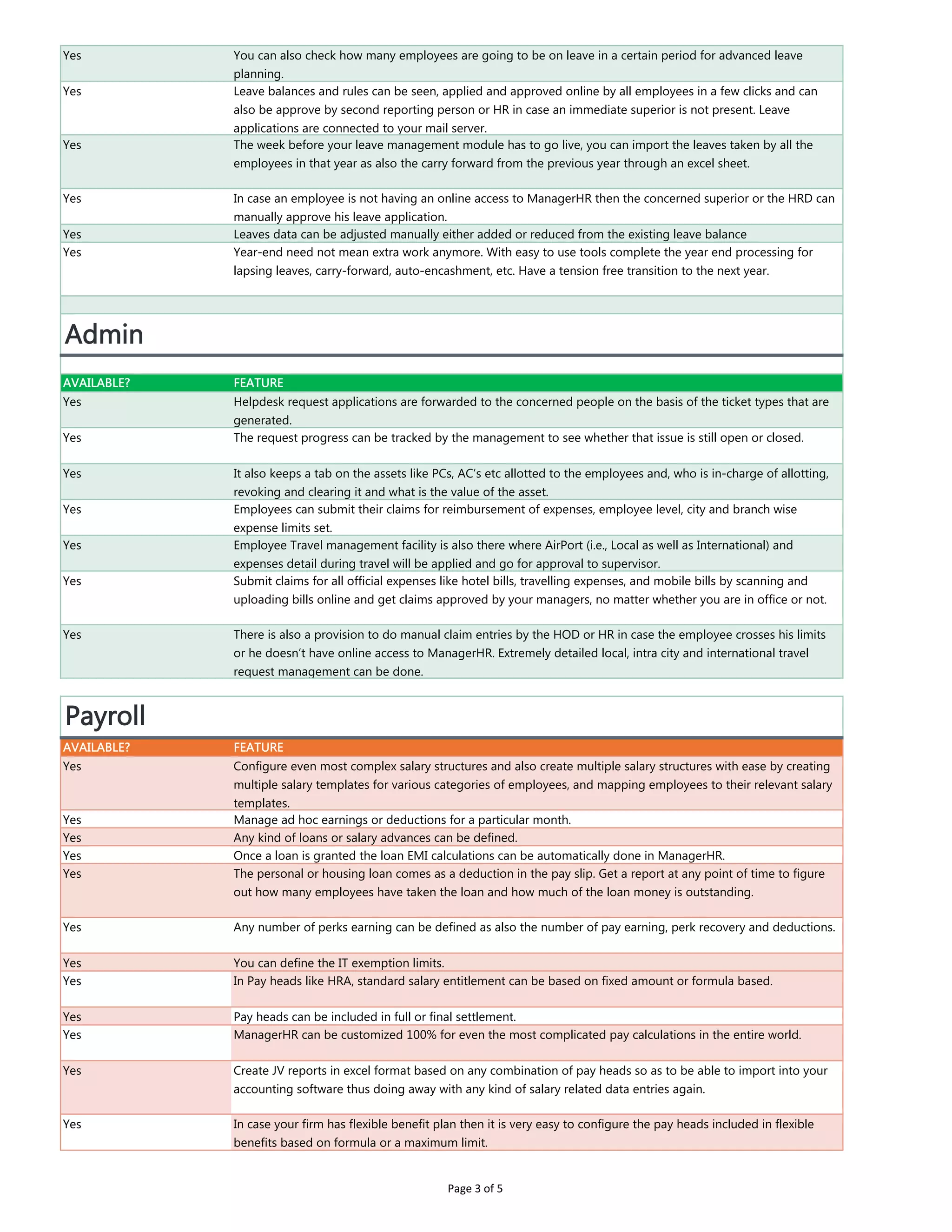 | | |
|---|---|
| Yes | You can also check how many employees are going to be on leave in a certain period for advanced leave planning. |
| Yes | Leave balances and rules can be seen, applied and approved online by all employees in a few clicks and can also be approve by second reporting person or HR in case an immediate superior is not present. Leave applications are connected to your mail server. |
| Yes | The week before your leave management module has to go live, you can import the leaves taken by all the employees in that year as also the carry forward from the previous year through an excel sheet. |
| Yes | In case an employee is not having an online access to ManagerHR then the concerned superior or the HRD can manually approve his leave application. |
| Yes | Leaves data can be adjusted manually either added or reduced from the existing leave balance |
| Yes | Year-end need not mean extra work anymore. With easy to use tools complete the year end processing for lapsing leaves, carry-forward, auto-encashment, etc. Have a tension free transition to the next year. |

Admin

| AVAILABLE? | FEATURE |
|---|---|
| Yes | Helpdesk request applications are forwarded to the concerned people on the basis of the ticket types that are generated. |
| Yes | The request progress can be tracked by the management to see whether that issue is still open or closed. |
| Yes | It also keeps a tab on the assets like PCs, AC's etc allotted to the employees and, who is in-charge of allotting, revoking and clearing it and what is the value of the asset. |
| Yes | Employees can submit their claims for reimbursement of expenses, employee level, city and branch wise expense limits set. |
| Yes | Employee Travel management facility is also there where AirPort (i.e., Local as well as International) and expenses detail during travel will be applied and go for approval to supervisor. |
| Yes | Submit claims for all official expenses like hotel bills, travelling expenses, and mobile bills by scanning and uploading bills online and get claims approved by your managers, no matter whether you are in office or not. |
| Yes | There is also a provision to do manual claim entries by the HOD or HR in case the employee crosses his limits or he doesn't have online access to ManagerHR. Extremely detailed local, intra city and international travel request management can be done. |

Payroll

| AVAILABLE? | FEATURE |
|---|---|
| Yes | Configure even most complex salary structures and also create multiple salary structures with ease by creating multiple salary templates for various categories of employees, and mapping employees to their relevant salary templates. |
| Yes | Manage ad hoc earnings or deductions for a particular month. |
| Yes | Any kind of loans or salary advances can be defined. |
| Yes | Once a loan is granted the loan EMI calculations can be automatically done in ManagerHR. |
| Yes | The personal or housing loan comes as a deduction in the pay slip. Get a report at any point of time to figure out how many employees have taken the loan and how much of the loan money is outstanding. |
| Yes | Any number of perks earning can be defined as also the number of pay earning, perk recovery and deductions. |
| Yes | You can define the IT exemption limits. |
| Yes | In Pay heads like HRA, standard salary entitlement can be based on fixed amount or formula based. |
| Yes | Pay heads can be included in full or final settlement. |
| Yes | ManagerHR can be customized 100% for even the most complicated pay calculations in the entire world. |
| Yes | Create JV reports in excel format based on any combination of pay heads so as to be able to import into your accounting software thus doing away with any kind of salary related data entries again. |
| Yes | In case your firm has flexible benefit plan then it is very easy to configure the pay heads included in flexible benefits based on formula or a maximum limit. |

Page 3 of 5